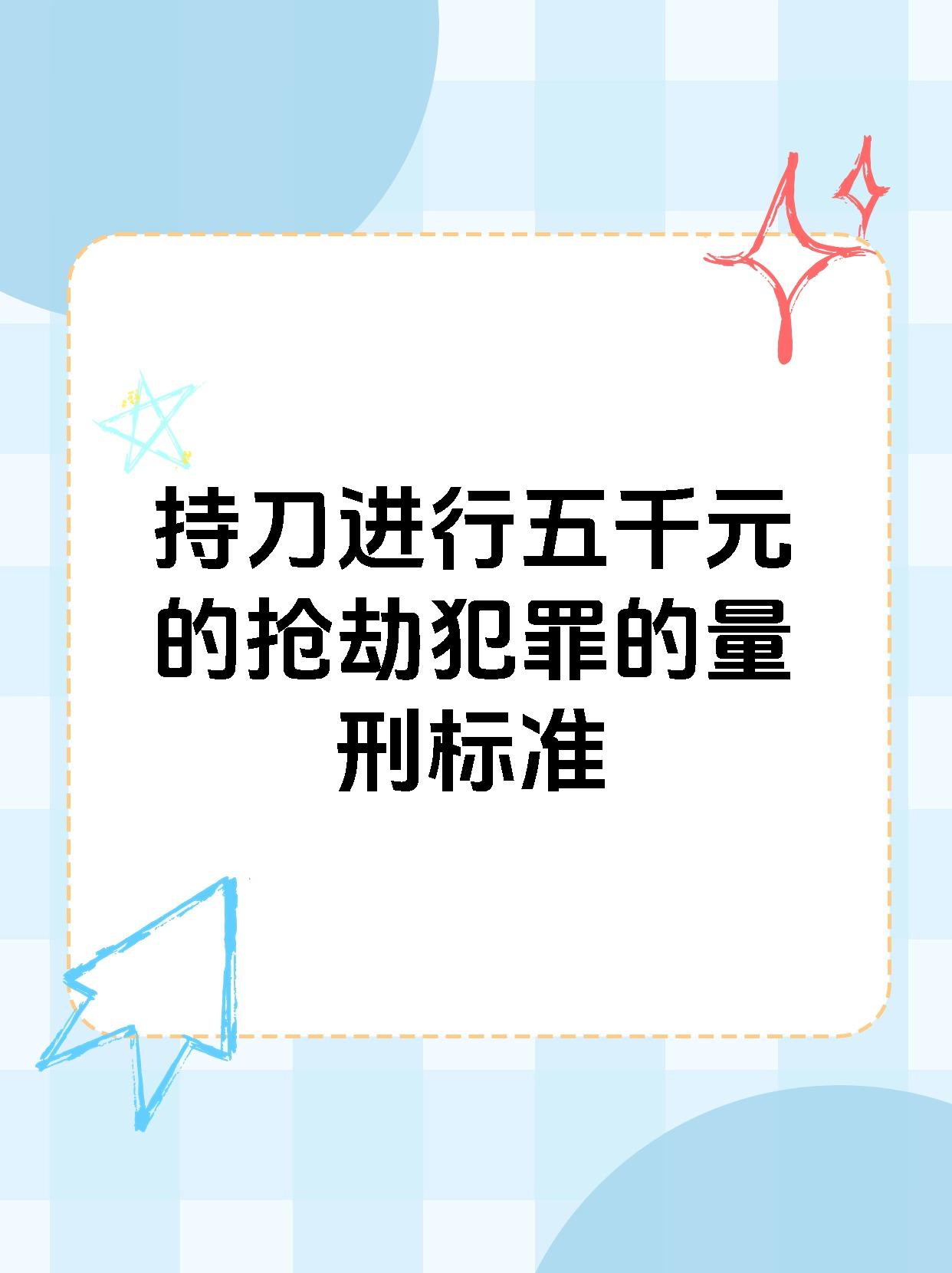 持刀进行五千元的抢劫犯罪的量刑标准